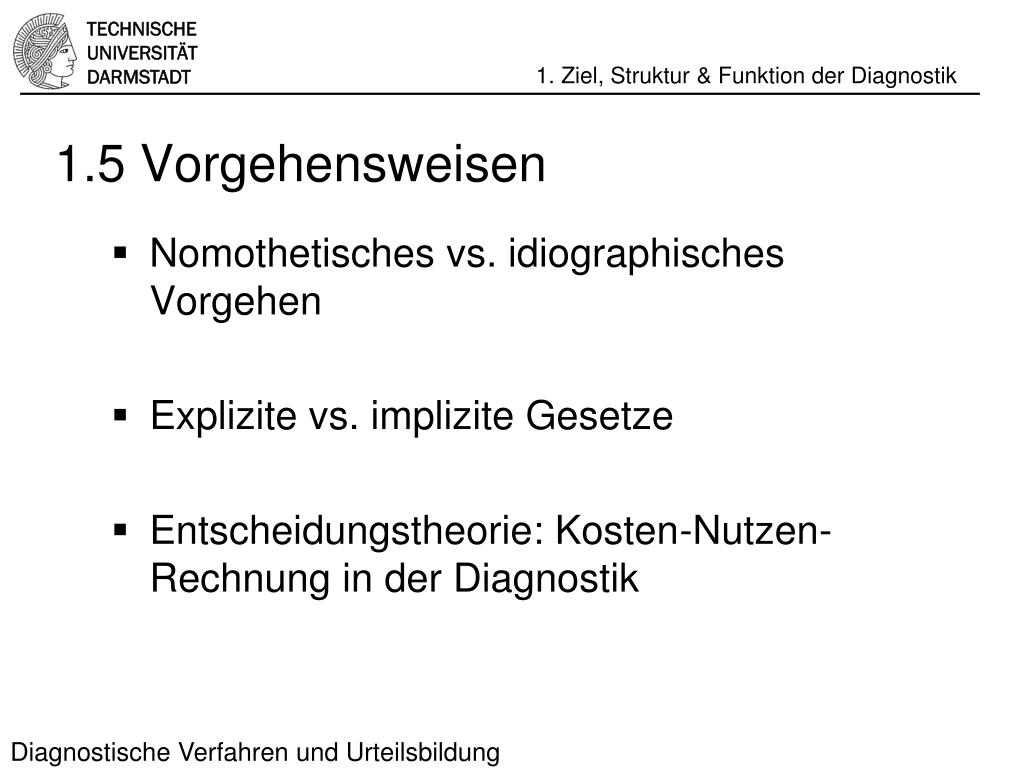 TECHNISCHE UNIVERSITÄT DARMSTADT

1. Ziel, Struktur & Funktion der Diagnostik

1.5 Vorgehensweisen

▪ Nomothetisches vs. idiographisches Vorgehen

▪ Explizite vs. implizite Gesetze

▪ Entscheidungstheorie: Kosten-Nutzen-Rechnung in der Diagnostik

Diagnostische Verfahren und Urteilsbildung